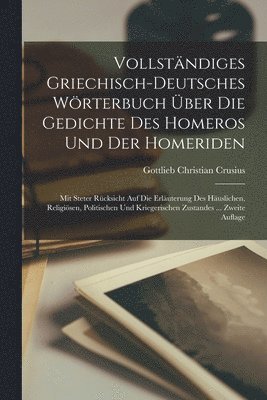 Vollständiges Griechisch-Deutsches Wörterbuch Über Die Gedichte Des Homeros Und Der Homeriden

Gottlieb Christian Crusius

Mit Steter Rücksicht Auf Die Erläuterung Des Häuslichen, Religiösen, Politischen Und Kriegerischen Zustandes ... Zweite Auflage